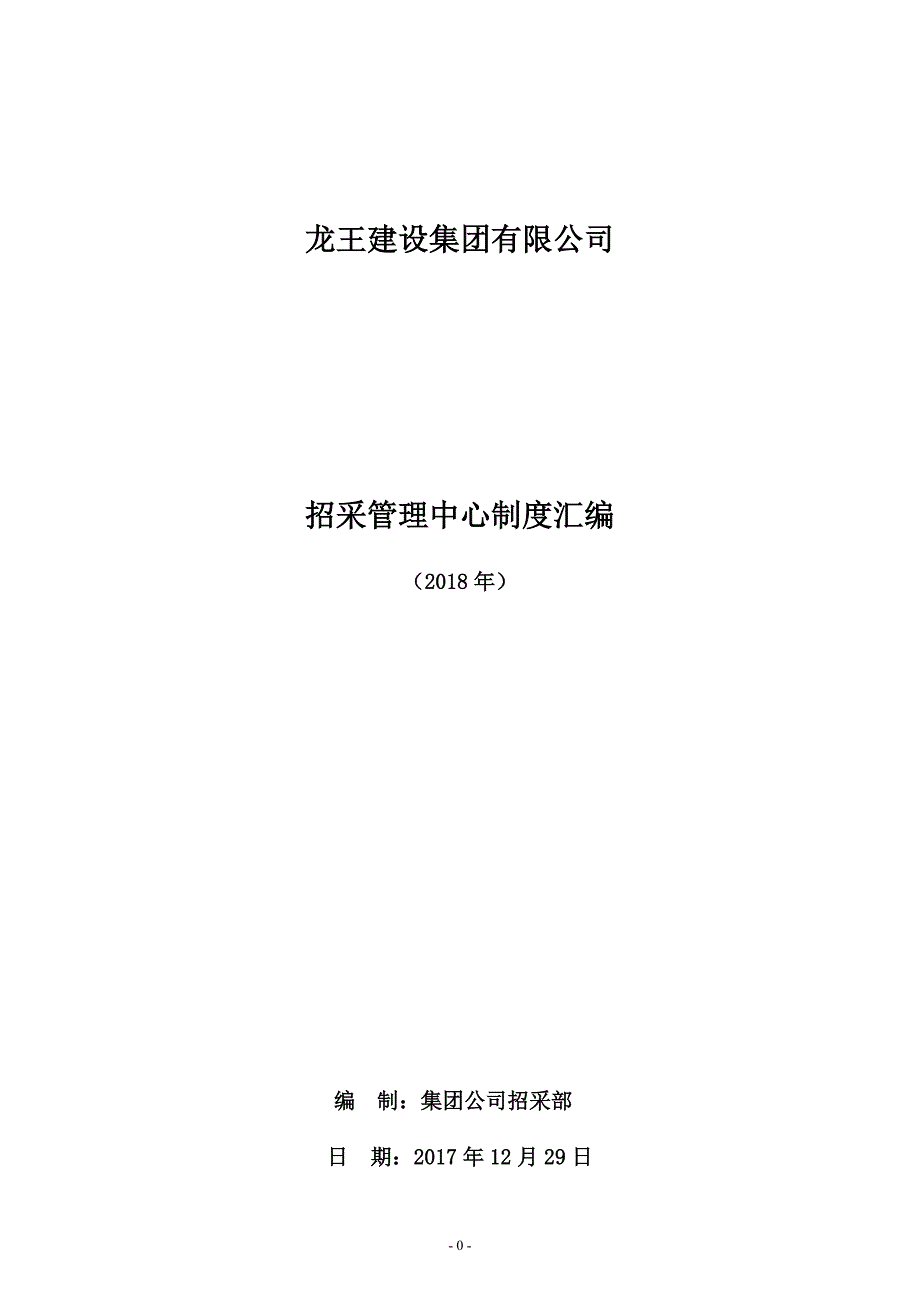 龙王建设集团有限公司

招采管理中心制度汇编

（2018年）

编　制：集团公司招采部

日　期：2017年12月29日

- 0 -